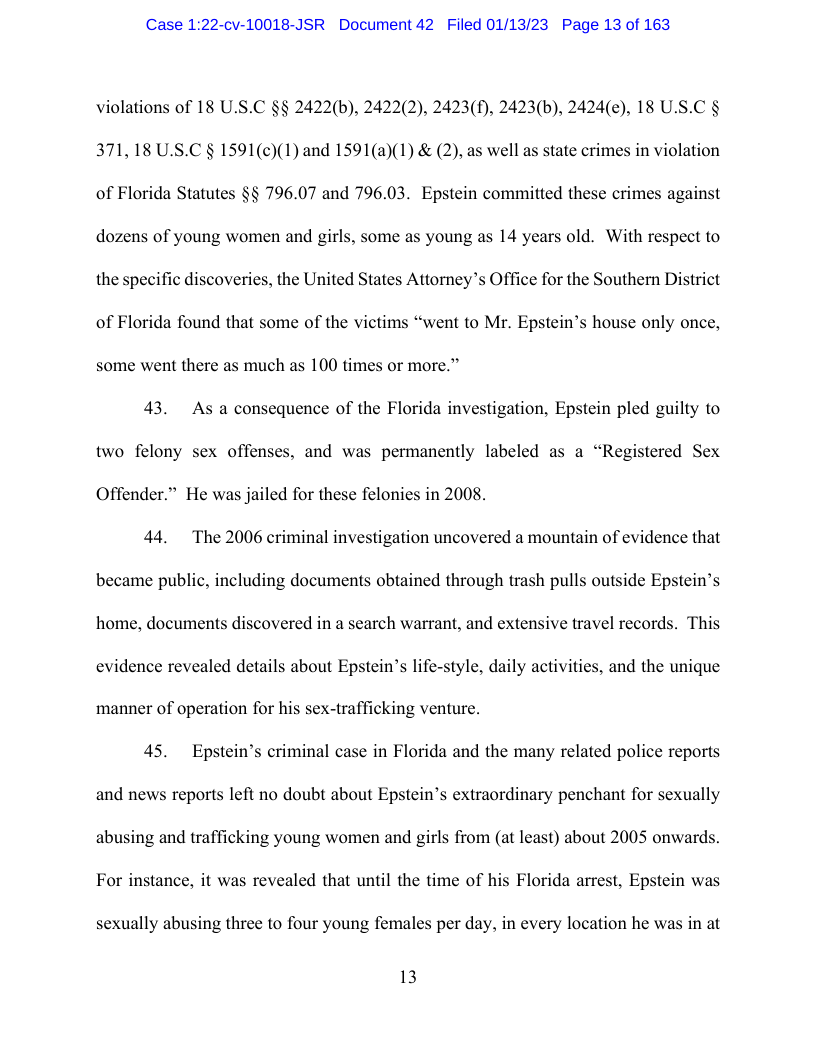 Case 1:22-cv-10018-JSR Document 42 Filed 01/13/23 Page 13 of 163

violations of 18 U.S.C §§ 2422(b), 2422(2), 2423(f), 2423(b), 2424(e), 18 U.S.C § 371, 18 U.S.C § 1591(c)(1) and 1591(a)(1) & (2), as well as state crimes in violation of Florida Statutes §§ 796.07 and 796.03. Epstein committed these crimes against dozens of young women and girls, some as young as 14 years old. With respect to the specific discoveries, the United States Attorney's Office for the Southern District of Florida found that some of the victims "went to Mr. Epstein's house only once, some went there as much as 100 times or more."

43. As a consequence of the Florida investigation, Epstein pled guilty to two felony sex offenses, and was permanently labeled as a "Registered Sex Offender." He was jailed for these felonies in 2008.

44. The 2006 criminal investigation uncovered a mountain of evidence that became public, including documents obtained through trash pulls outside Epstein's home, documents discovered in a search warrant, and extensive travel records. This evidence revealed details about Epstein's life-style, daily activities, and the unique manner of operation for his sex-trafficking venture.

45. Epstein's criminal case in Florida and the many related police reports and news reports left no doubt about Epstein's extraordinary penchant for sexually abusing and trafficking young women and girls from (at least) about 2005 onwards. For instance, it was revealed that until the time of his Florida arrest, Epstein was sexually abusing three to four young females per day, in every location he was in at

13